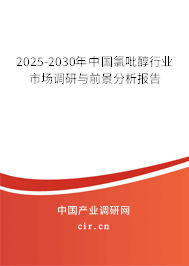 2025-2030年中国氯吡醇行业市场调研与前景分析报告

中国产业调研网
cir.cn